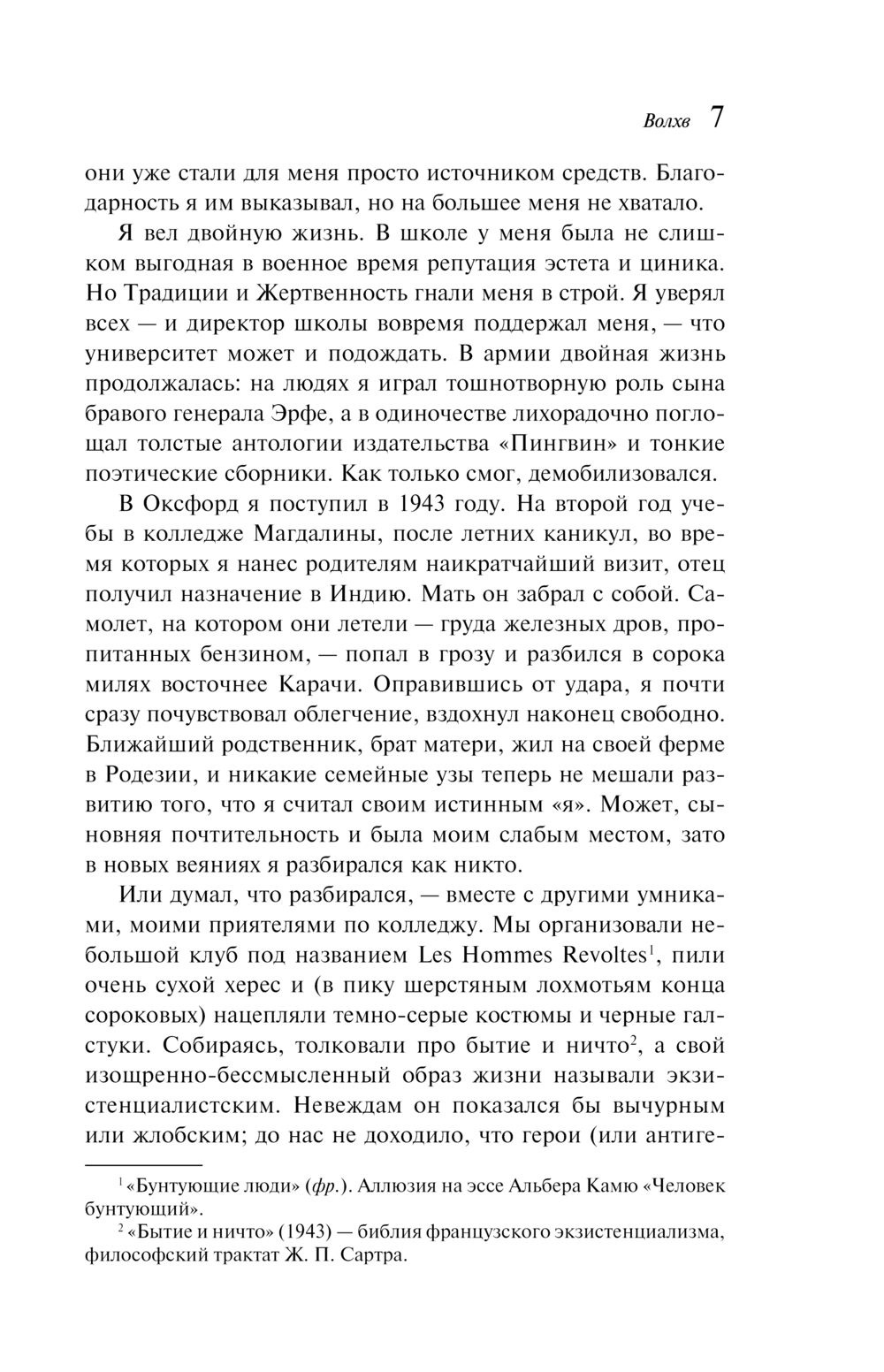 Волхв 7

они уже стали для меня просто источником средств. Благодарность я им выказывал, но на большее меня не хватало.

Я вел двойную жизнь. В школе у меня была не слишком выгодная в военное время репутация эстета и циника. Но Традиции и Жертвенность гнали меня в строй. Я уверял всех — и директор школы вовремя поддержал меня, — что университет может и подождать. В армии двойная жизнь продолжалась: на людях я играл тошнотворную роль сына бравого генерала Эрфе, а в одиночестве лихорадочно поглощал толстые антологии издательства «Пингвин» и тонкие поэтические сборники. Как только смог, демобилизовался.

В Оксфорд я поступил в 1943 году. На второй год учебы в колледже Магдалины, после летних каникул, во время которых я нанес родителям наикратчайший визит, отец получил назначение в Индию. Мать он забрал с собой. Самолет, на котором они летели — груда железных дров, пропитанных бензином, — попал в грозу и разбился в сорока милях восточнее Карачи. Оправившись от удара, я почти сразу почувствовал облегчение, вздохнул наконец свободно. Ближайший родственник, брат матери, жил на своей ферме в Родезии, и никакие семейные узы теперь не мешали развитию того, что я считал своим истинным «я». Может, сыновняя почтительность и была моим слабым местом, зато в новых веяниях я разбирался как никто.

Или думал, что разбирался, — вместе с другими умниками, моими приятелями по колледжу. Мы организовали небольшой клуб под названием Les Hommes Revoltes$^1$, пили очень сухой херес и (в пику шерстяным лохмотьям конца сороковых) нацепляли темно-серые костюмы и черные галстуки. Собираясь, толковали про бытие и ничто$^2$, а свой изощренно-бессмысленный образ жизни называли экзистенциалистским. Невеждам он показался бы вычурным или жлобским; до нас не доходило, что герои (или антиге-

$^1$ «Бунтующие люди» (фр.). Аллюзия на эссе Альбера Камю «Человек бунтующий».

$^2$ «Бытие и ничто» (1943) — библия французского экзистенциализма, философский трактат Ж. П. Сартра.